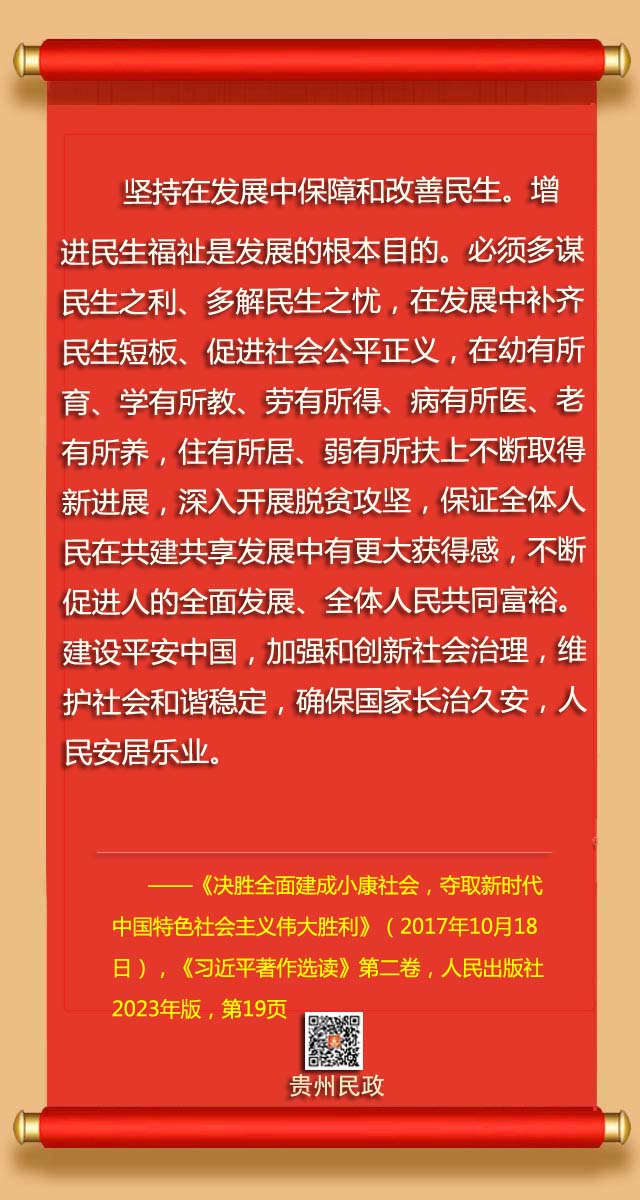 坚持在发展中保障和改善民生。增进民生福祉是发展的根本目的。必须多谋民生之利、多解民生之忧，在发展中补齐民生短板、促进社会公平正义，在幼有所育、学有所教、劳有所得、病有所医、老有所养，住有所居、弱有所扶上不断取得新进展，深入开展脱贫攻坚，保证全体人民在共建共享发展中有更大获得感，不断促进人的全面发展、全体人民共同富裕。建设平安中国，加强和创新社会治理，维护社会和谐稳定，确保国家长治久安，人民安居乐业。

——《决胜全面建成小康社会，夺取新时代中国特色社会主义伟大胜利》（2017年10月18日），《习近平著作选读》第二卷，人民出版社2023年版，第19页

贵州民政